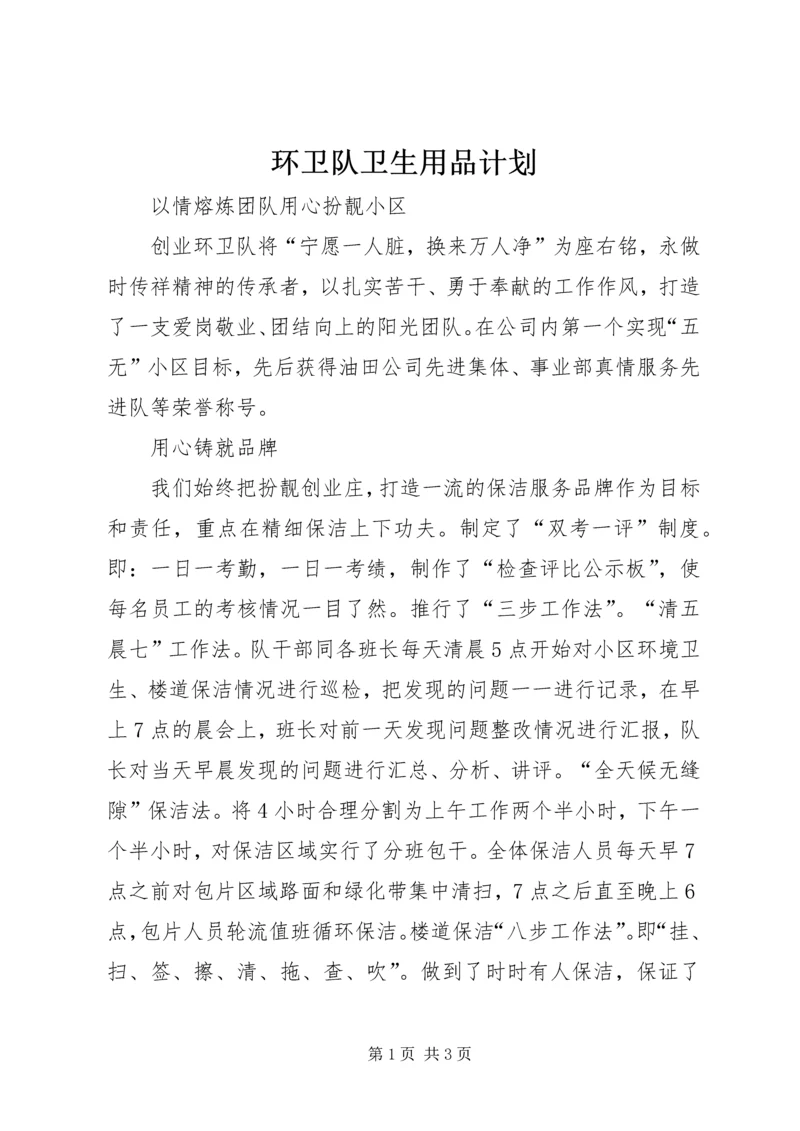 环卫队卫生用品计划

以情熔炼团队用心扮靓小区

创业环卫队将“宁愿一人脏，换来万人净”为座右铭，永做时传祥精神的传承者，以扎实苦干、勇于奉献的工作作风，打造了一支爱岗敬业、团结向上的阳光团队。在公司内第一个实现“五无”小区目标，先后获得油田公司先进集体、事业部真情服务先进队等荣誉称号。

用心铸就品牌

我们始终把扮靓创业庄，打造一流的保洁服务品牌作为目标和责任，重点在精细保洁上下功夫。制定了“双考一评”制度。即：一日一考勤，一日一考绩，制作了“检查评比公示板”，使每名员工的考核情况一目了然。推行了“三步工作法”。“清五晨七”工作法。队干部同各班长每天清晨5点开始对小区环境卫生、楼道保洁情况进行巡检，把发现的问题一一进行记录，在早上7点的晨会上，班长对前一天发现问题整改情况进行汇报，队长对当天早晨发现的问题进行汇总、分析、讲评。“全天候无缝隙”保洁法。将4小时合理分割为上午工作两个半小时，下午一个半小时，对保洁区域实行了分班包干。全体保洁人员每天早7点之前对包片区域路面和绿化带集中清扫，7点之后直至晚上6点，包片人员轮流值班循环保洁。楼道保洁“八步工作法”。即“挂、扫、签、擦、清、拖、查、吹”。做到了时时有人保洁，保证了

第1页 共3页